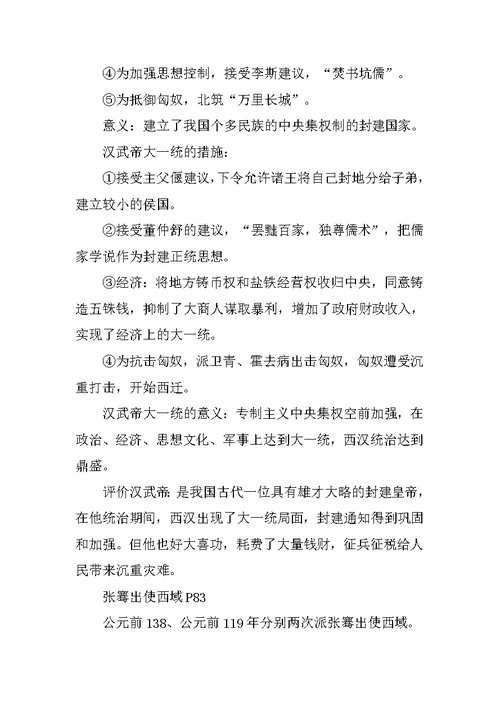 ④为加强思想控制，接受李斯建议，“焚书坑儒”。

⑤为抵御匈奴，北筑“万里长城”。

意义：建立了我国个多民族的中央集权制的封建国家。

汉武帝大一统的措施：

①接受主父偃建议，下令允许诸王将自己封地分给子弟，建立较小的侯国。

②接受董仲舒的建议，“罢黜百家，独尊儒术”，把儒家学说作为封建正统思想。

③经济：将地方铸币权和盐铁经营权收归中央，同意铸造五铢钱，抑制了大商人谋取暴利，增加了政府财政收入，实现了经济上的大一统。

④为抗击匈奴，派卫青、霍去病出击匈奴，匈奴遭受沉重打击，开始西迁。

汉武帝大一统的意义：专制主义中央集权空前加强，在政治、经济、思想文化、军事上达到大一统，西汉统治达到鼎盛。

评价汉武帝：是我国古代一位具有雄才大略的封建皇帝，在他统治期间，西汉出现了大一统局面，封建通知得到巩固和加强。但他也好大喜功，耗费了大量钱财，征兵征税给人民带来沉重灾难。

张骞出使西域 P83

公元前 138、公元前 119 年分别两次派张骞出使西域。